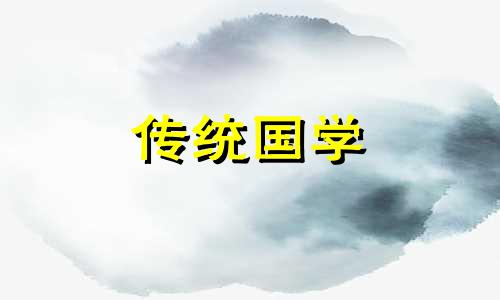 传统国学